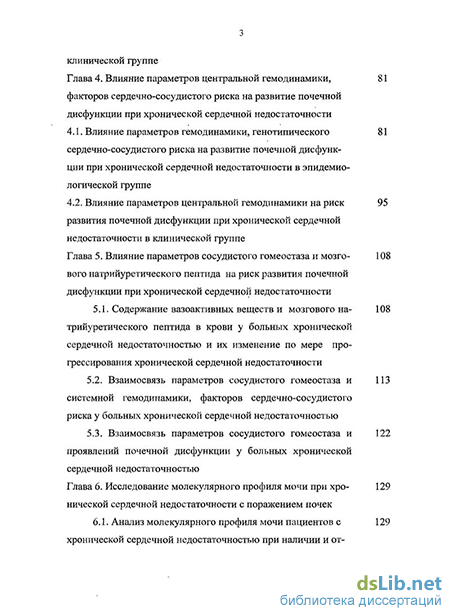 3

клинической группе

Глава 4. Влияние параметров центральной гемодинамики, факторов сердечно-сосудистого риска на развитие почечной дисфункции при хронической сердечной недостаточности 81

4.1. Влияние параметров гемодинамики, генотипического сердечно-сосудистого риска на развитие почечной дисфункции при хронической сердечной недостаточности в эпидемиологической группе 81

4.2. Влияние параметров центральной гемодинамики на риск развития почечной дисфункции при хронической сердечной недостаточности в клинической группе 95

Глава 5. Влияние параметров сосудистого гомеостаза и мозгового натрийуретического пептида на риск развития почечной дисфункции при хронической сердечной недостаточности 108

5.1. Содержание вазоактивных веществ и мозгового натрийуретического пептида в крови у больных хронической сердечной недостаточностью и их изменение по мере прогрессирования хронической сердечной недостаточности 108

5.2. Взаимосвязь параметров сосудистого гомеостаза и системной гемодинамики, факторов сердечно-сосудистого риска у больных хронической сердечной недостаточностью 113

5.3. Взаимосвязь параметров сосудистого гомеостаза и проявлений почечной дисфункции у больных хронической сердечной недостаточностью 122

Глава 6. Исследование молекулярного профиля мочи при хронической сердечной недостаточности с поражением почек 129

6.1. Анализ молекулярного профиля мочи пациентов с хронической сердечной недостаточностью при наличии и от- 129

dsLib.net
библиотека диссертаций